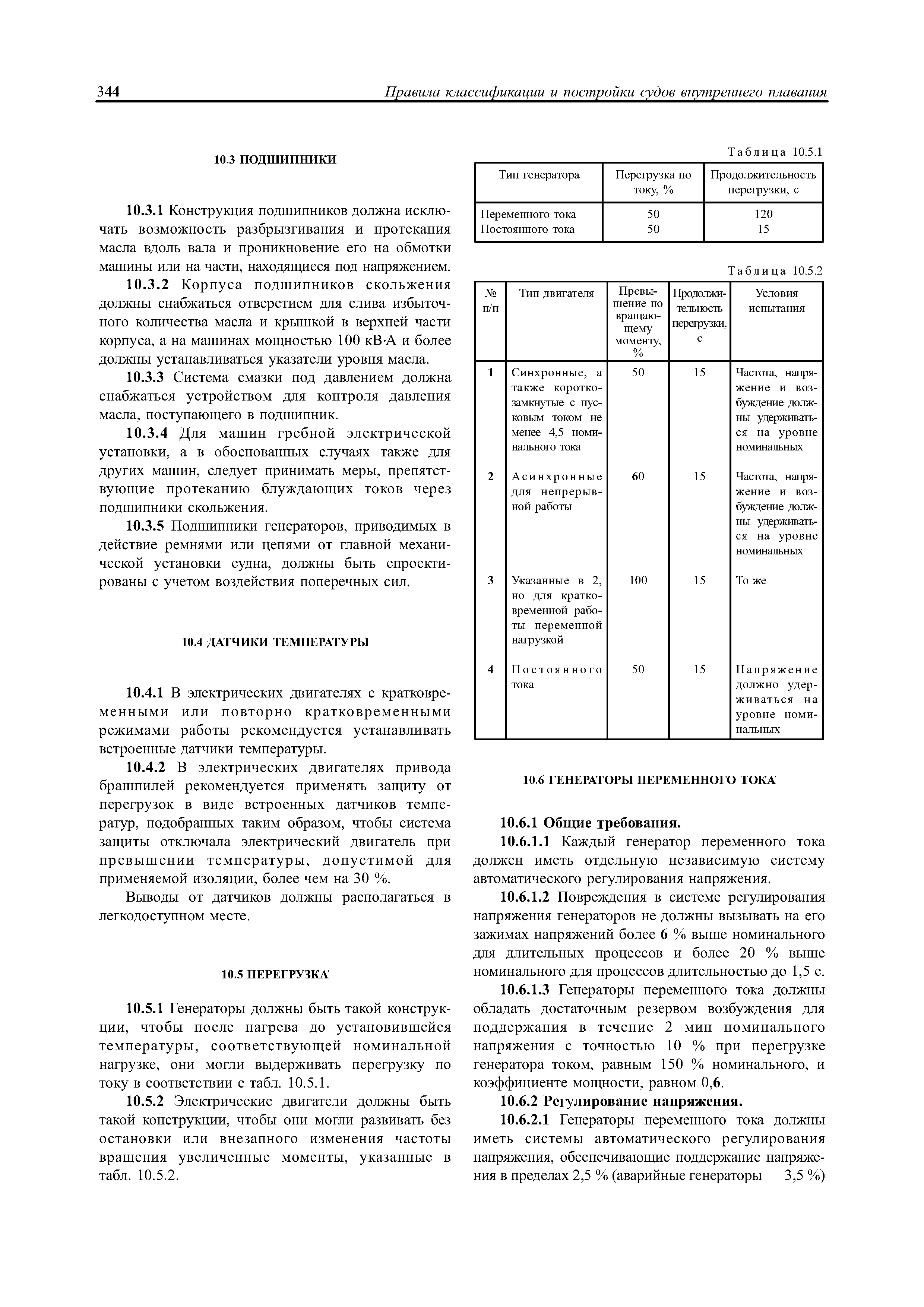 344 Правила классификации и постройки судов внутреннего плавания

10.3 ПОДШИПНИКИ

10.3.1 Конструкция подшипников должна исключать возможность разбрызгивания и протекания масла вдоль вала и проникновение его на обмотки машины или на части, находящиеся под напряжением.

10.3.2 Корпуса подшипников скольжения должны снабжаться отверстием для слива избыточного количества масла и крышкой в верхней части корпуса, а на машинах мощностью 100 кВ·А и более должны устанавливаться указатели уровня масла.

10.3.3 Система смазки под давлением должна снабжаться устройством для контроля давления масла, поступающего в подшипник.

10.3.4 Для машин гребной электрической установки, а в обоснованных случаях также для других машин, следует принимать меры, препятствующие протеканию блуждающих токов через подшипники скольжения.

10.3.5 Подшипники генераторов, приводимых в действие ремнями или цепями от главной механической установки судна, должны быть спроектированы с учетом воздействия поперечных сил.

10.4 ДАТЧИКИ ТЕМПЕРАТУРЫ

10.4.1 В электрических двигателях с кратковременными или повторно кратковременными режимами работы рекомендуется устанавливать встроенные датчики температуры.

10.4.2 В электрических двигателях привода брашпилей рекомендуется применять защиту от перегрузок в виде встроенных датчиков температур, подобранных таким образом, чтобы система защиты отключала электрический двигатель при превышении температуры, допустимой для применяемой изоляции, более чем на 30 %.

Выводы от датчиков должны располагаться в легкодоступном месте.

10.5 ПЕРЕГРУЗКА

10.5.1 Генераторы должны быть такой конструкции, чтобы после нагрева до установившейся температуры, соответствующей номинальной нагрузке, они могли выдерживать перегрузку по току в соответствии с табл. 10.5.1.

10.5.2 Электрические двигатели должны быть такой конструкции, чтобы они могли развивать без остановки или внезапного изменения частоты вращения увеличенные моменты, указанные в табл. 10.5.2.

Таблица 10.5.1

| Тип генератора | Перегрузка по току, % | Продолжительность перегрузки, с |
|---|---|---|
| Переменного тока | 50 | 120 |
| Постоянного тока | 50 | 15 |

Таблица 10.5.2

| № п/п | Тип двигателя | Превышение по вращающему моменту, % | Продолжительность перегрузки, с | Условия испытания |
|---|---|---|---|---|
| 1 | Синхронные, а также короткозамкнутые с пусковым током не менее 4,5 номинального тока | 50 | 15 | Частота, напряжение и возбуждение должны удерживаться на уровне номинальных |
| 2 | Асинхронные для непрерывной работы | 60 | 15 | Частота, напряжение и возбуждение должны удерживаться на уровне номинальных |
| 3 | Указанные в 2, но для кратковременной работы переменной нагрузкой | 100 | 15 | То же |
| 4 | Постоянного тока | 50 | 15 | Напряжение должно удерживаться на уровне номинальных |

10.6 ГЕНЕРАТОРЫ ПЕРЕМЕННОГО ТОКА

10.6.1 Общие требования.

10.6.1.1 Каждый генератор переменного тока должен иметь отдельную независимую систему автоматического регулирования напряжения.

10.6.1.2 Повреждения в системе регулирования напряжения генераторов не должны вызывать на его зажимах напряжений более 6 % выше номинального для длительных процессов и более 20 % выше номинального для процессов длительностью до 1,5 с.

10.6.1.3 Генераторы переменного тока должны обладать достаточным резервом возбуждения для поддержания в течение 2 мин номинального напряжения с точностью 10 % при перегрузке генератора током, равным 150 % номинального, и коэффициенте мощности, равном 0,6.

10.6.2 Регулирование напряжения.

10.6.2.1 Генераторы переменного тока должны иметь системы автоматического регулирования напряжения, обеспечивающие поддержание напряжения в пределах 2,5 % (аварийные генераторы — 3,5 %)